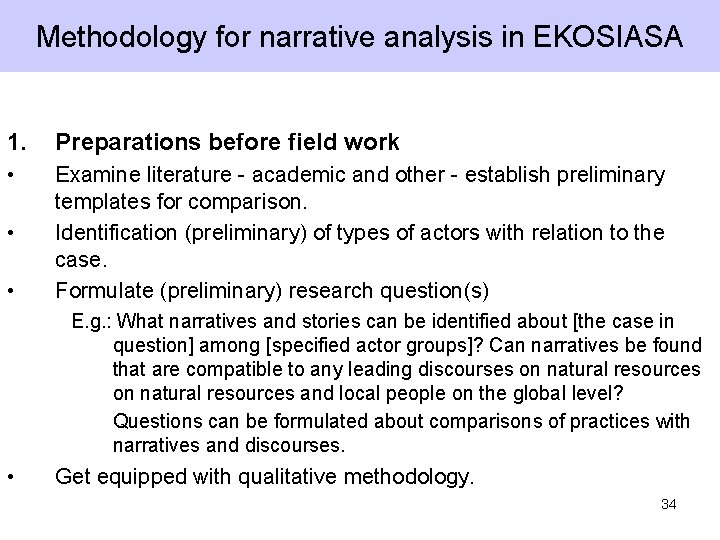 Methodology for narrative analysis in EKOSIASA

1. Preparations before field work

• Examine literature - academic and other - establish preliminary templates for comparison.

• Identification (preliminary) of types of actors with relation to the case.

• Formulate (preliminary) research question(s)

E.g.: What narratives and stories can be identified about [the case in question] among [specified actor groups]? Can narratives be found that are compatible to any leading discourses on natural resources on natural resources and local people on the global level?

Questions can be formulated about comparisons of practices with narratives and discourses.

• Get equipped with qualitative methodology.

34